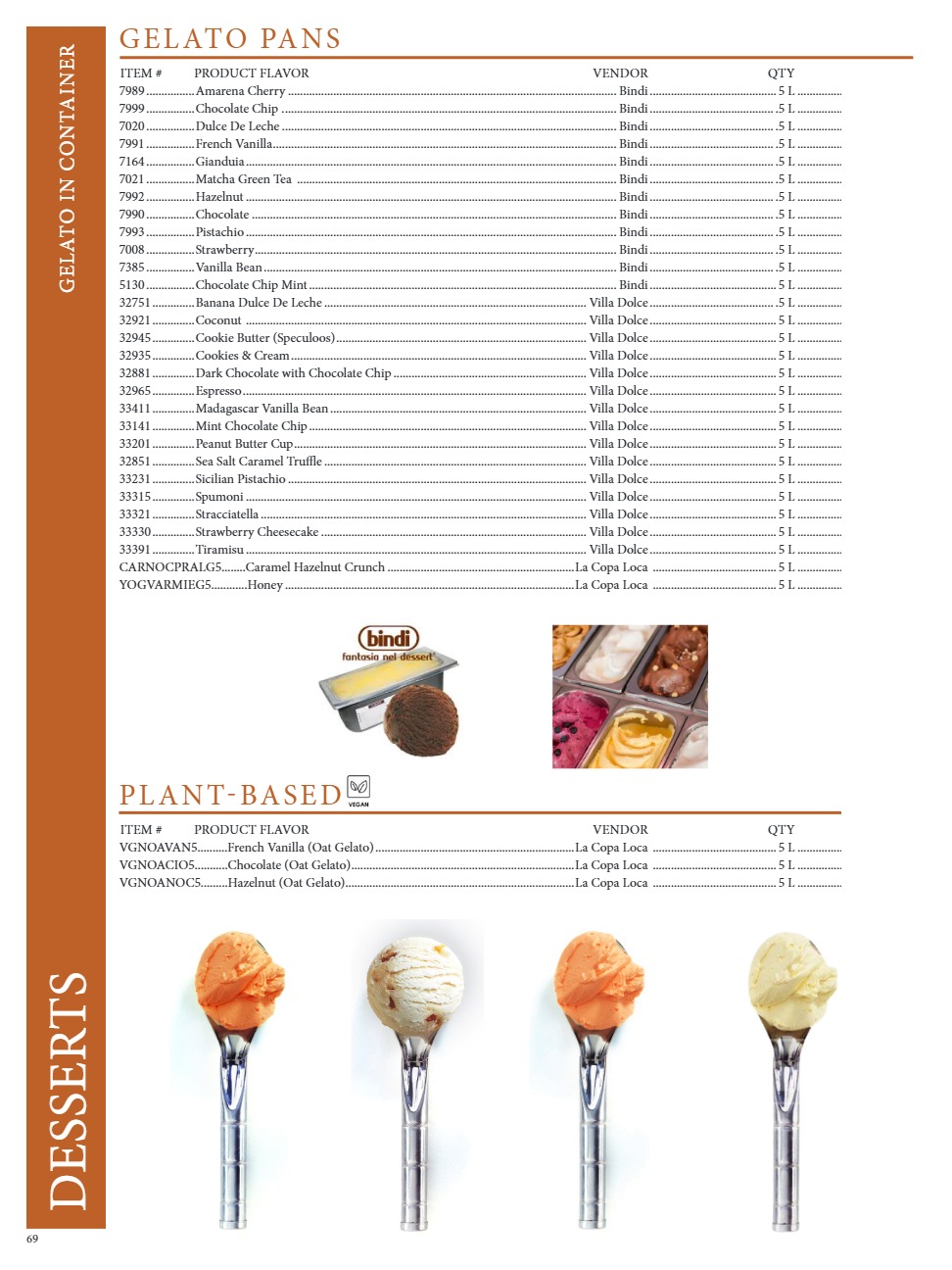 GELATO IN CONTAINER

GELATO PANS

| ITEM # | PRODUCT FLAVOR | VENDOR | QTY |
|---|---|---|---|
| 7989 | Amarena Cherry | Bindi | 5 L |
| 7999 | Chocolate Chip | Bindi | 5 L |
| 7020 | Dulce De Leche | Bindi | 5 L |
| 7991 | French Vanilla | Bindi | 5 L |
| 7164 | Gianduia | Bindi | 5 L |
| 7021 | Matcha Green Tea | Bindi | 5 L |
| 7992 | Hazelnut | Bindi | 5 L |
| 7990 | Chocolate | Bindi | 5 L |
| 7993 | Pistachio | Bindi | 5 L |
| 7008 | Strawberry | Bindi | 5 L |
| 7385 | Vanilla Bean | Bindi | 5 L |
| 5130 | Chocolate Chip Mint | Bindi | 5 L |
| 32751 | Banana Dulce De Leche | Villa Dolce | 5 L |
| 32921 | Coconut | Villa Dolce | 5 L |
| 32945 | Cookie Butter (Speculoos) | Villa Dolce | 5 L |
| 32935 | Cookies & Cream | Villa Dolce | 5 L |
| 32881 | Dark Chocolate with Chocolate Chip | Villa Dolce | 5 L |
| 32965 | Espresso | Villa Dolce | 5 L |
| 33411 | Madagascar Vanilla Bean | Villa Dolce | 5 L |
| 33141 | Mint Chocolate Chip | Villa Dolce | 5 L |
| 33201 | Peanut Butter Cup | Villa Dolce | 5 L |
| 32851 | Sea Salt Caramel Truffle | Villa Dolce | 5 L |
| 33231 | Sicilian Pistachio | Villa Dolce | 5 L |
| 33315 | Spumoni | Villa Dolce | 5 L |
| 33321 | Stracciatella | Villa Dolce | 5 L |
| 33330 | Strawberry Cheesecake | Villa Dolce | 5 L |
| 33391 | Tiramisu | Villa Dolce | 5 L |
| CARNOCPRALG5 | Caramel Hazelnut Crunch | La Copa Loca | 5 L |
| YOGVARMIEG5 | Honey | La Copa Loca | 5 L |

bindi
fantasia nel dessert

PLANT-BASED
VEGAN

| ITEM # | PRODUCT FLAVOR | VENDOR | QTY |
|---|---|---|---|
| VGNOAVAN5 | French Vanilla (Oat Gelato) | La Copa Loca | 5 L |
| VGNOACIO5 | Chocolate (Oat Gelato) | La Copa Loca | 5 L |
| VGNOANOC5 | Hazelnut (Oat Gelato) | La Copa Loca | 5 L |

DESSERTS

69